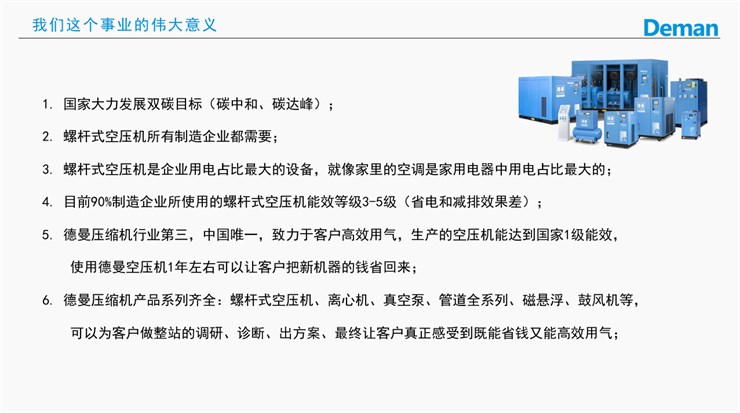 我们这个事业的伟大意义

Deman

1.国家大力发展双碳目标（碳中和、碳达峰）；

2.螺杆式空压机所有制造企业都需要；

3.螺杆式空压机是企业用电占比最大的设备，就像家里的空调是家用电器中用电占比最大的；

4.目前90%制造企业所使用的螺杆式空压机能效等级3-5级（省电和减排效果差）；

5.德曼压缩机行业第三，中国唯一，致力于客户高效用气，生产的空压机能达到国家1级能效，使用德曼空压机1年左右可以让客户把新机器的钱省回来；

6.德曼压缩机产品系列齐全：螺杆式空压机、离心机、真空泵、管道全系列、磁悬浮、鼓风机等，可以为客户做整站的调研、诊断、出方案、最终让客户真正感受到既能省钱又能高效用气；